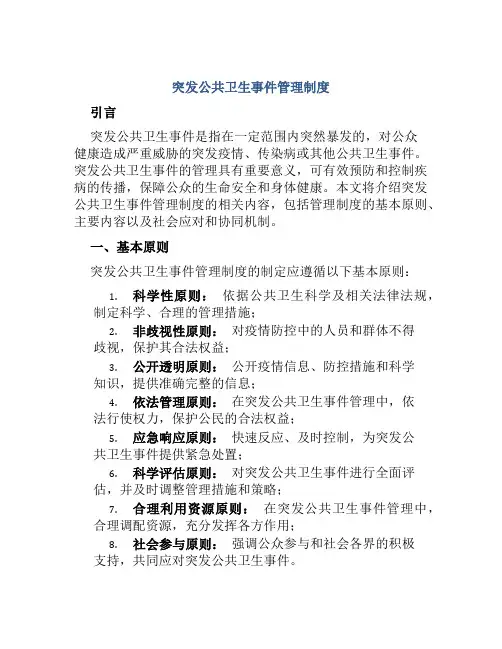 突发公共卫生事件管理制度

引言

突发公共卫生事件是指在一定范围内突然暴发的，对公众健康造成严重威胁的突发疫情、传染病或其他公共卫生事件。突发公共卫生事件的管理具有重要意义，可有效预防和控制疾病的传播，保障公众的生命安全和身体健康。本文将介绍突发公共卫生事件管理制度的相关内容，包括管理制度的基本原则、主要内容以及社会应对和协同机制。

一、基本原则

突发公共卫生事件管理制度的制定应遵循以下基本原则：

1. 科学性原则： 依据公共卫生科学及相关法律法规，制定科学、合理的管理措施；

2. 非歧视性原则： 对疫情防控中的人员和群体不得歧视，保护其合法权益；

3. 公开透明原则： 公开疫情信息、防控措施和科学知识，提供准确完整的信息；

4. 依法管理原则： 在突发公共卫生事件管理中，依法行使权力，保护公民的合法权益；

5. 应急响应原则： 快速反应、及时控制，为突发公共卫生事件提供紧急处置；

6. 科学评估原则： 对突发公共卫生事件进行全面评估，并及时调整管理措施和策略；

7. 合理利用资源原则： 在突发公共卫生事件管理中，合理调配资源，充分发挥各方作用；

8. 社会参与原则： 强调公众参与和社会各界的积极支持，共同应对突发公共卫生事件。